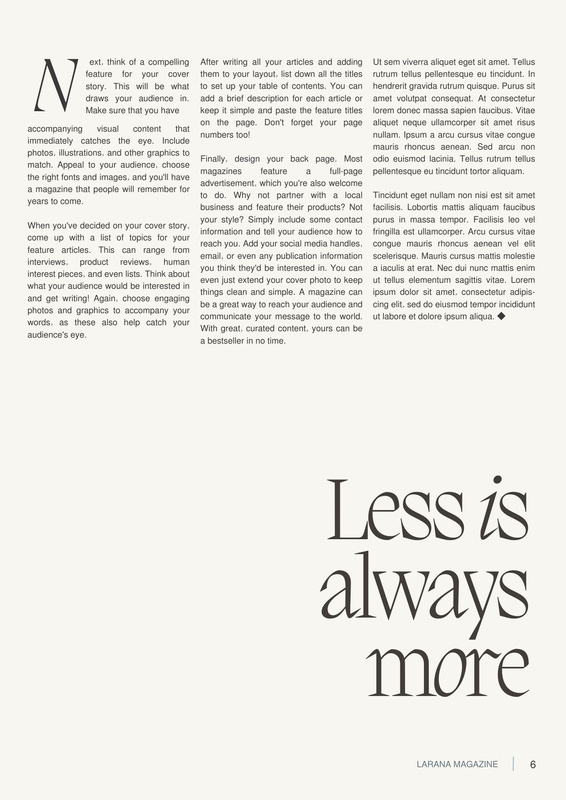 Next, think of a compelling feature for your cover story. This will be what draws your audience in. Make sure that you have accompanying visual content that immediately catches the eye. Include photos, illustrations, and other graphics to match. Appeal to your audience, choose the right fonts and images, and you'll have a magazine that people will remember for years to come.

When you've decided on your cover story, come up with a list of topics for your feature articles. This can range from interviews, product reviews, human interest pieces, and even lists. Think about what your audience would be interested in and get writing! Again, choose engaging photos and graphics to accompany your words, as these also help catch your audience's eye.

After writing all your articles and adding them to your layout, list down all the titles to set up your table of contents. You can add a brief description for each article or keep it simple and paste the feature titles on the page. Don't forget your page numbers too!

Finally, design your back page. Most magazines feature a full-page advertisement, which you're also welcome to do. Why not partner with a local business and feature their products? Not your style? Simply include some contact information and tell your audience how to reach you. Add your social media handles, email, or even any publication information you think they'd be interested in. You can even just extend your cover photo to keep things clean and simple. A magazine can be a great way to reach your audience and communicate your message to the world. With great, curated content, yours can be a bestseller in no time.

Ut sem viverra aliquet eget sit amet. Tellus rutrum tellus pellentesque eu tincidunt. In hendrerit gravida rutrum quisque. Purus sit amet volutpat consequat. At consectetur lorem donec massa sapien faucibus. Vitae aliquet neque ullamcorper sit amet risus nullam. Ipsum a arcu cursus vitae congue mauris rhoncus aenean. Sed arcu non odio euismod lacinia. Tellus rutrum tellus pellentesque eu tincidunt tortor aliquam.

Tincidunt eget nullam non nisi est sit amet facilisis. Lobortis mattis aliquam faucibus purus in massa tempor. Facilisis leo vel fringilla est ullamcorper. Arcu cursus vitae congue mauris rhoncus aenean vel elit scelerisque. Mauris cursus mattis molestie a iaculis at erat. Nec dui nunc mattis enim ut tellus elementum sagittis vitae. Lorem ipsum dolor sit amet, consectetur adipiscing elit, sed do eiusmod tempor incididunt ut labore et dolore ipsum aliqua. ◆

Less is always more

LARANA MAGAZINE | 6